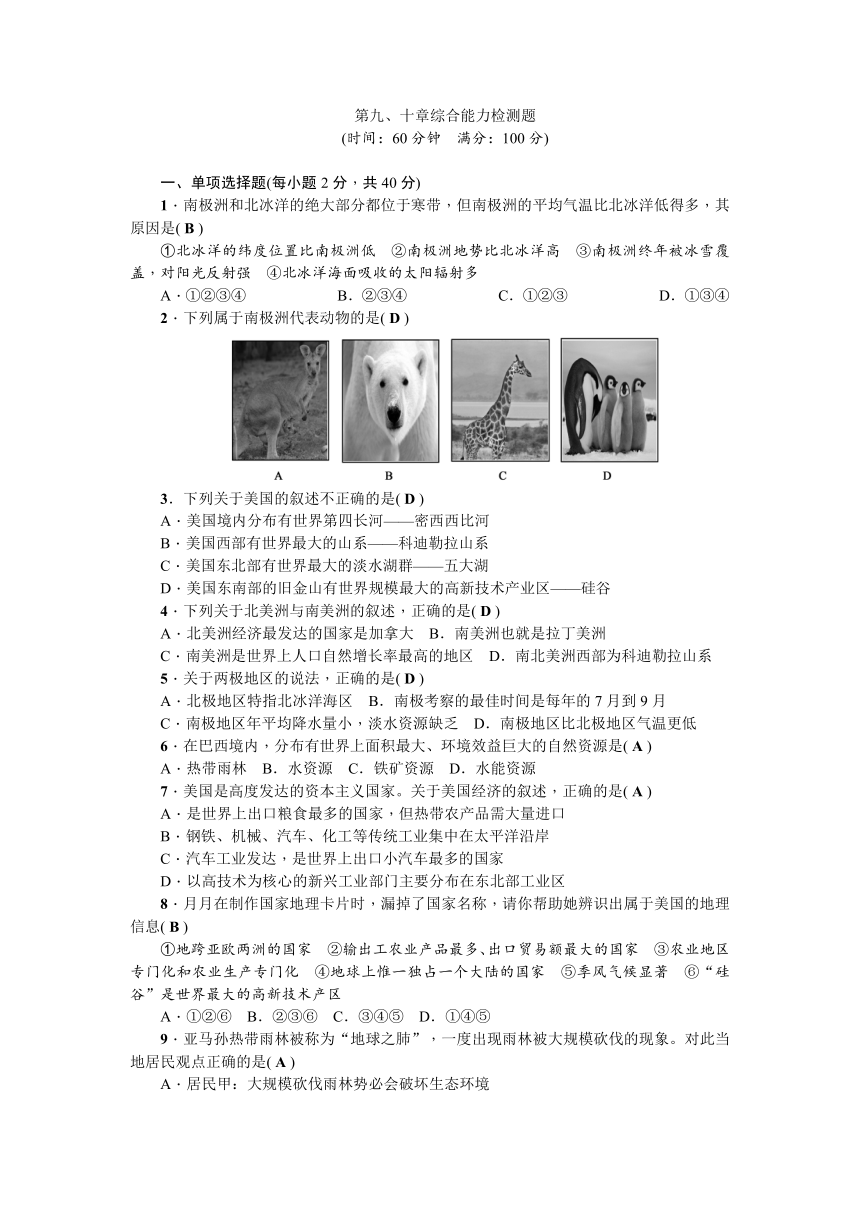 第九、十章综合能力检测题
(时间：60 分钟　满分：100 分)

一、单项选择题(每小题 2 分，共 40 分)

1．南极洲和北冰洋的绝大部分都位于寒带，但南极洲的平均气温比北冰洋低得多，其原因是( B )

①北冰洋的纬度位置比南极洲低　②南极洲地势比北冰洋高　③南极洲终年被冰雪覆盖，对阳光反射强　④北冰洋海面吸收的太阳辐射多

A．①②③④　　B．②③④　　C．①②③　　D．①③④

2．下列属于南极洲代表动物的是( D )

A　B　C　D

3．下列关于美国的叙述不正确的是( D )

A．美国境内分布有世界第四长河——密西西比河

B．美国西部有世界最大的山系——科迪勒拉山系

C．美国东北部有世界最大的淡水湖群——五大湖

D．美国东南部的旧金山有世界规模最大的高新技术产业区——硅谷

4．下列关于北美洲与南美洲的叙述，正确的是( D )

A．北美洲经济最发达的国家是加拿大　B．南美洲也就是拉丁美洲

C．南美洲是世界上人口自然增长率最高的地区　D．南北美洲西部为科迪勒拉山系

5．关于两极地区的说法，正确的是( D )

A．北极地区特指北冰洋海区　B．南极考察的最佳时间是每年的 7 月到 9 月

C．南极地区年平均降水量小，淡水资源缺乏　D．南极地区比北极地区气温更低

6．在巴西境内，分布有世界上面积最大、环境效益巨大的自然资源是( A )

A．热带雨林　B．水资源　C．铁矿资源　D．水能资源

7．美国是高度发达的资本主义国家。关于美国经济的叙述，正确的是( A )

A．是世界上出口粮食最多的国家，但热带农产品需大量进口

B．钢铁、机械、汽车、化工等传统工业集中在太平洋沿岸

C．汽车工业发达，是世界上出口小汽车最多的国家

D．以高技术为核心的新兴工业部门主要分布在东北部工业区

8．月月在制作国家地理卡片时，漏掉了国家名称，请你帮助她辨识出属于美国的地理信息( B )

①地跨亚欧两洲的国家　②输出工农业产品最多、出口贸易额最大的国家　③农业地区专门化和农业生产专门化　④地球上惟一独占一个大陆的国家　⑤季风气候显著　⑥“硅谷”是世界最大的高新技术产区

A．①②⑥　B．②③⑥　C．③④⑤　D．①④⑤

9．亚马孙热带雨林被称为“地球之肺”，一度出现雨林被大规模砍伐的现象。对此当地居民观点正确的是( A )

A．居民甲：大规模砍伐雨林势必会破坏生态环境